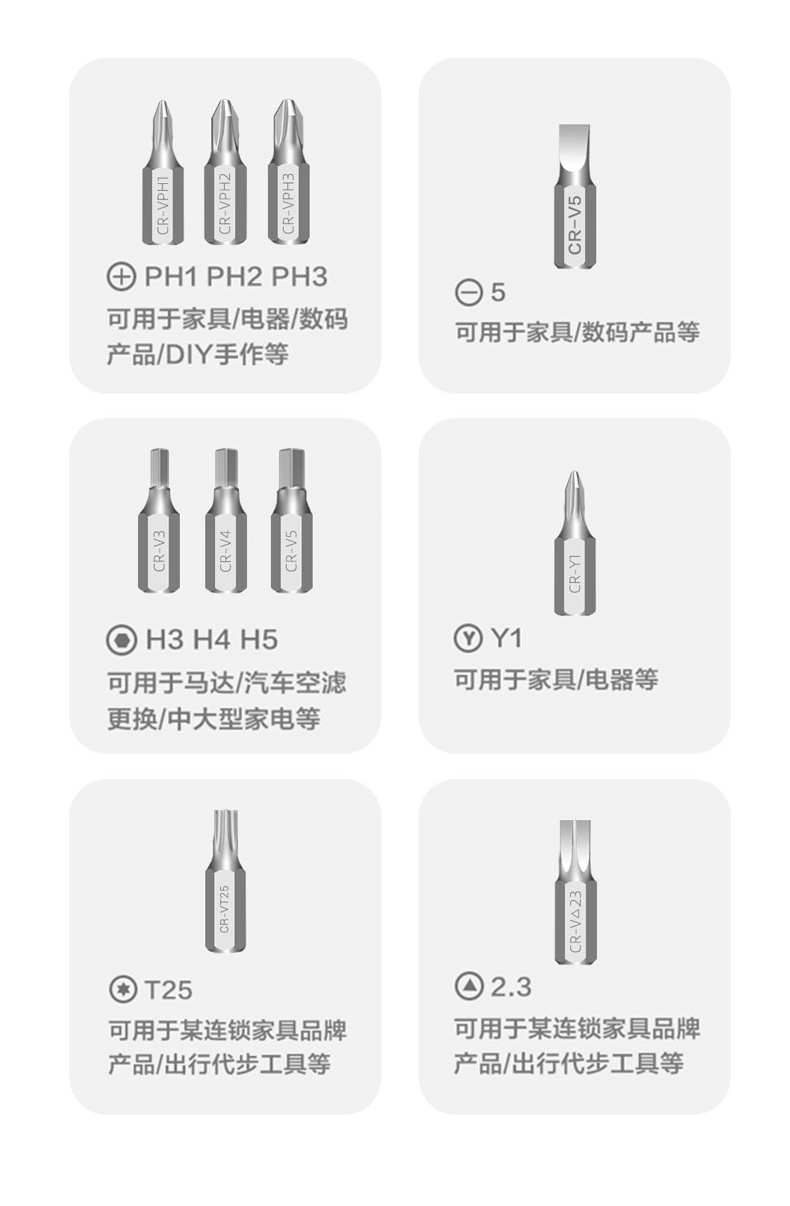 CR-VPH1 CR-VPH2 CR-VPH3

PH1 PH2 PH3

可用于家具/电器/数码产品/DIY手作等

CR-V5

5

可用于家具/数码产品等

CR-V3 CR-V4 CR-V5

H3 H4 H5

可用于马达/汽车空滤更换/中大型家电等

CR-Y1

Y1

可用于家具/电器等

CR-VT25

T25

可用于某连锁家具品牌产品/出行代步工具等

CR-V△23

2.3

可用于某连锁家具品牌产品/出行代步工具等